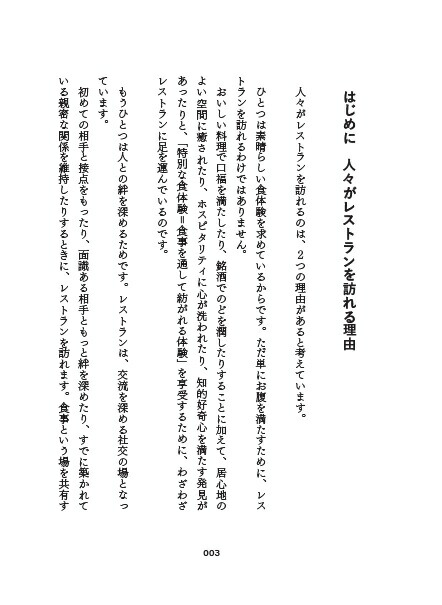 はじめに　人々がレストランを訪れる理由

人々がレストランを訪れるのは、2つの理由があると考えています。

ひとつは素晴らしい食体験を求めているからです。ただ単にお腹を満たすために、レストランを訪れるわけではありません。

おいしい料理で口福を満たしたり、銘酒でのどを潤したりすることに加えて、居心地のよい空間に癒されたり、ホスピタリティに心が洗われたり、知的好奇心を満たす発見があったりと、「特別な食体験＝食事を通して紡がれる体験」を享受するために、わざわざレストランに足を運んでいるのです。

もうひとつは人との絆を深めるためです。レストランは、交流を深める社交の場となっています。

初めての相手と接点をもったり、面識ある相手ともっと絆を深めたり、すでに築かれている親密な関係を維持したりするときに、レストランを訪れます。食事という場を共有す

003